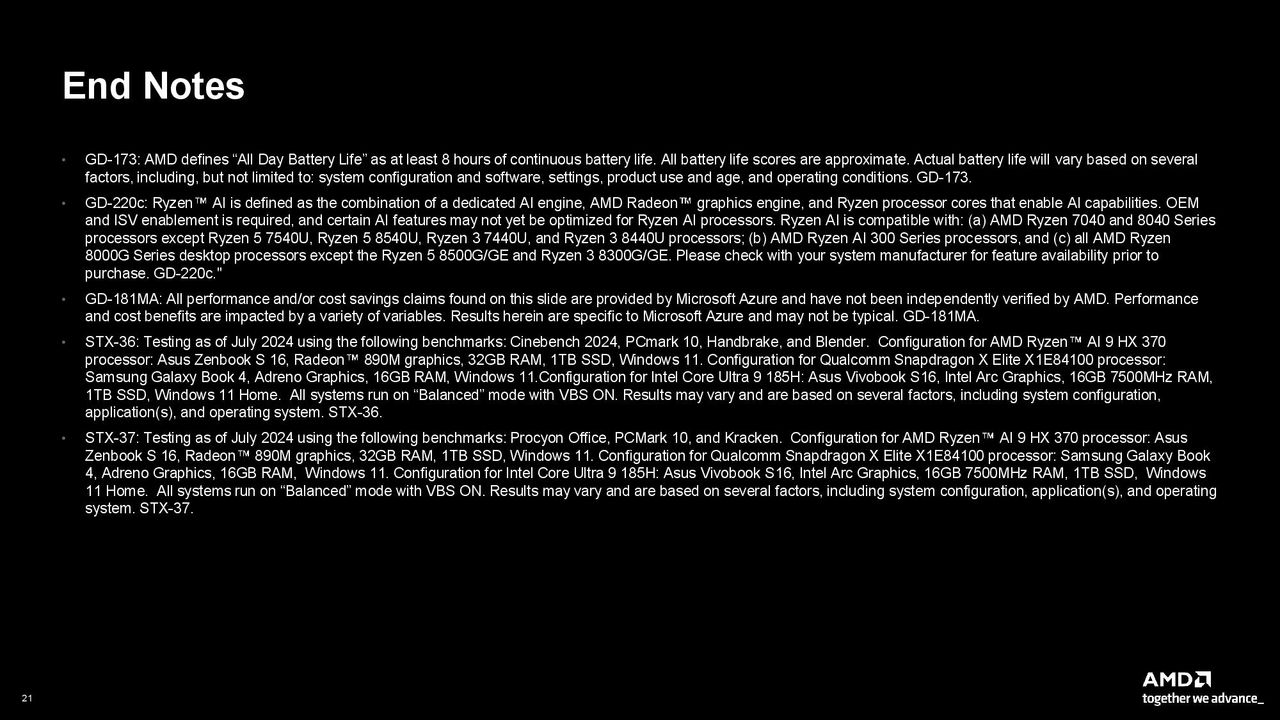 End Notes

• GD-173: AMD defines “All Day Battery Life” as at least 8 hours of continuous battery life. All battery life scores are approximate. Actual battery life will vary based on several factors, including, but not limited to: system configuration and software, settings, product use and age, and operating conditions. GD-173.

• GD-220c: Ryzen™ AI is defined as the combination of a dedicated AI engine, AMD Radeon™ graphics engine, and Ryzen processor cores that enable AI capabilities. OEM and ISV enablement is required, and certain AI features may not yet be optimized for Ryzen AI processors. Ryzen AI is compatible with: (a) AMD Ryzen 7040 and 8040 Series processors except Ryzen 5 7540U, Ryzen 5 8540U, Ryzen 3 7440U, and Ryzen 3 8440U processors; (b) AMD Ryzen AI 300 Series processors, and (c) all AMD Ryzen 8000G Series desktop processors except the Ryzen 5 8500G/GE and Ryzen 3 8300G/GE. Please check with your system manufacturer for feature availability prior to purchase. GD-220c."

• GD-181MA: All performance and/or cost savings claims found on this slide are provided by Microsoft Azure and have not been independently verified by AMD. Performance and cost benefits are impacted by a variety of variables. Results herein are specific to Microsoft Azure and may not be typical. GD-181MA.

• STX-36: Testing as of July 2024 using the following benchmarks: Cinebench 2024, PCmark 10, Handbrake, and Blender. Configuration for AMD Ryzen™ AI 9 HX 370 processor: Asus Zenbook S 16, Radeon™ 890M graphics, 32GB RAM, 1TB SSD, Windows 11. Configuration for Qualcomm Snapdragon X Elite X1E84100 processor: Samsung Galaxy Book 4, Adreno Graphics, 16GB RAM, Windows 11.Configuration for Intel Core Ultra 9 185H: Asus Vivobook S16, Intel Arc Graphics, 16GB 7500MHz RAM, 1TB SSD, Windows 11 Home. All systems run on “Balanced” mode with VBS ON. Results may vary and are based on several factors, including system configuration, application(s), and operating system. STX-36.

• STX-37: Testing as of July 2024 using the following benchmarks: Procyon Office, PCMark 10, and Kracken. Configuration for AMD Ryzen™ AI 9 HX 370 processor: Asus Zenbook S 16, Radeon™ 890M graphics, 32GB RAM, 1TB SSD, Windows 11. Configuration for Qualcomm Snapdragon X Elite X1E84100 processor: Samsung Galaxy Book 4, Adreno Graphics, 16GB RAM, Windows 11. Configuration for Intel Core Ultra 9 185H: Asus Vivobook S16, Intel Arc Graphics, 16GB 7500MHz RAM, 1TB SSD, Windows 11 Home. All systems run on “Balanced” mode with VBS ON. Results may vary and are based on several factors, including system configuration, application(s), and operating system. STX-37.

21

AMD
together we advance_